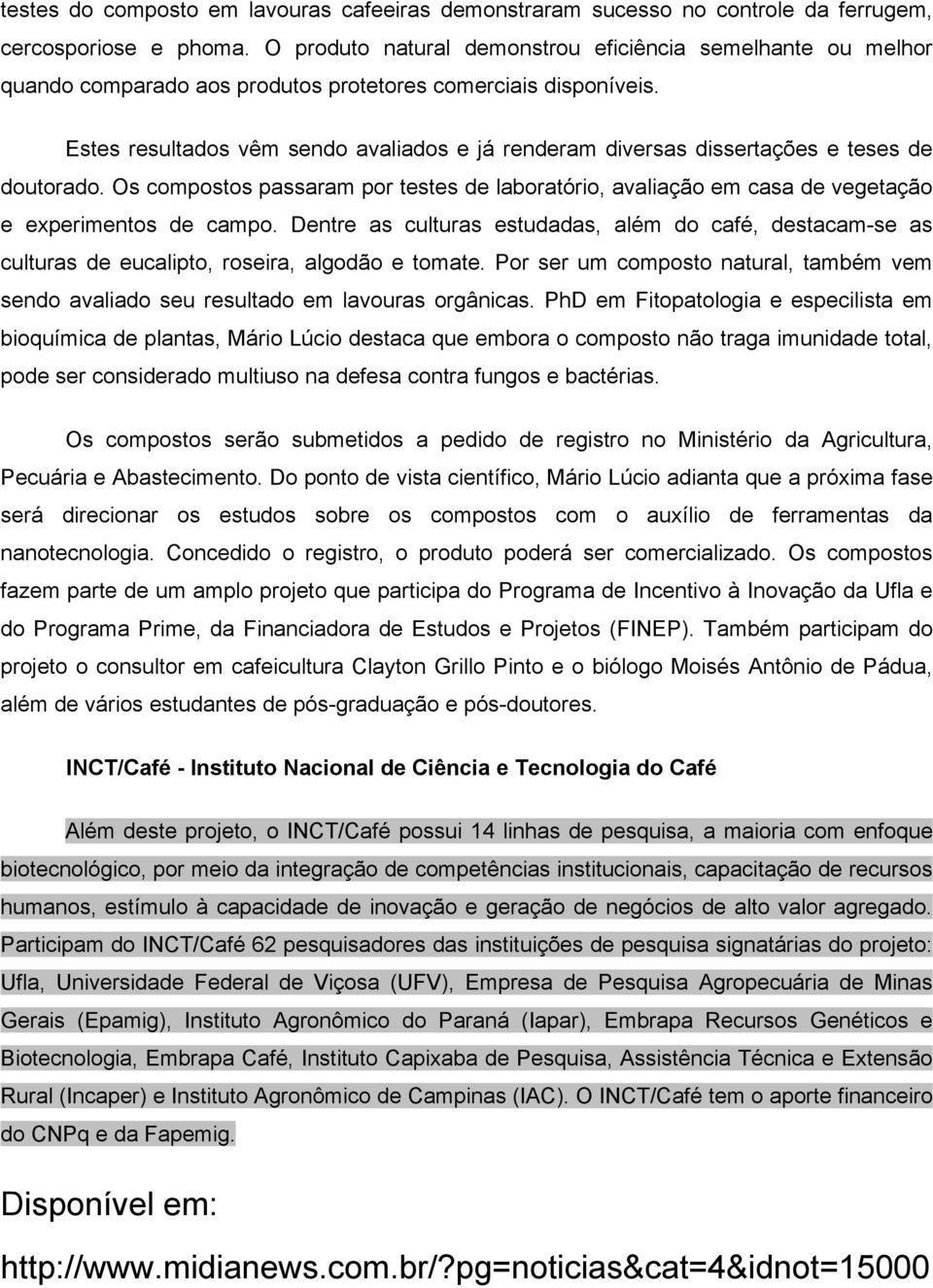 testes do composto em lavouras cafeeiras demonstraram sucesso no controle da ferrugem, cercosporiose e phoma. O produto natural demonstrou eficiência semelhante ou melhor quando comparado aos produtos protetores comerciais disponíveis.

Estes resultados vêm sendo avaliados e já renderam diversas dissertações e teses de doutorado. Os compostos passaram por testes de laboratório, avaliação em casa de vegetação e experimentos de campo. Dentre as culturas estudadas, além do café, destacam-se as culturas de eucalipto, roseira, algodão e tomate. Por ser um composto natural, também vem sendo avaliado seu resultado em lavouras orgânicas. PhD em Fitopatologia e especilista em bioquímica de plantas, Mário Lúcio destaca que embora o composto não traga imunidade total, pode ser considerado multiuso na defesa contra fungos e bactérias.

Os compostos serão submetidos a pedido de registro no Ministério da Agricultura, Pecuária e Abastecimento. Do ponto de vista científico, Mário Lúcio adianta que a próxima fase será direcionar os estudos sobre os compostos com o auxílio de ferramentas da nanotecnologia. Concedido o registro, o produto poderá ser comercializado. Os compostos fazem parte de um amplo projeto que participa do Programa de Incentivo à Inovação da Ufla e do Programa Prime, da Financiadora de Estudos e Projetos (FINEP). Também participam do projeto o consultor em cafeicultura Clayton Grillo Pinto e o biólogo Moisés Antônio de Pádua, além de vários estudantes de pós-graduação e pós-doutores.

INCT/Café - Instituto Nacional de Ciência e Tecnologia do Café

Além deste projeto, o INCT/Café possui 14 linhas de pesquisa, a maioria com enfoque biotecnológico, por meio da integração de competências institucionais, capacitação de recursos humanos, estímulo à capacidade de inovação e geração de negócios de alto valor agregado. Participam do INCT/Café 62 pesquisadores das instituições de pesquisa signatárias do projeto: Ufla, Universidade Federal de Viçosa (UFV), Empresa de Pesquisa Agropecuária de Minas Gerais (Epamig), Instituto Agronômico do Paraná (Iapar), Embrapa Recursos Genéticos e Biotecnologia, Embrapa Café, Instituto Capixaba de Pesquisa, Assistência Técnica e Extensão Rural (Incaper) e Instituto Agronômico de Campinas (IAC). O INCT/Café tem o aporte financeiro do CNPq e da Fapemig.

Disponível em:

http://www.midianews.com.br/?pg=noticias&cat=4&idnot=15000